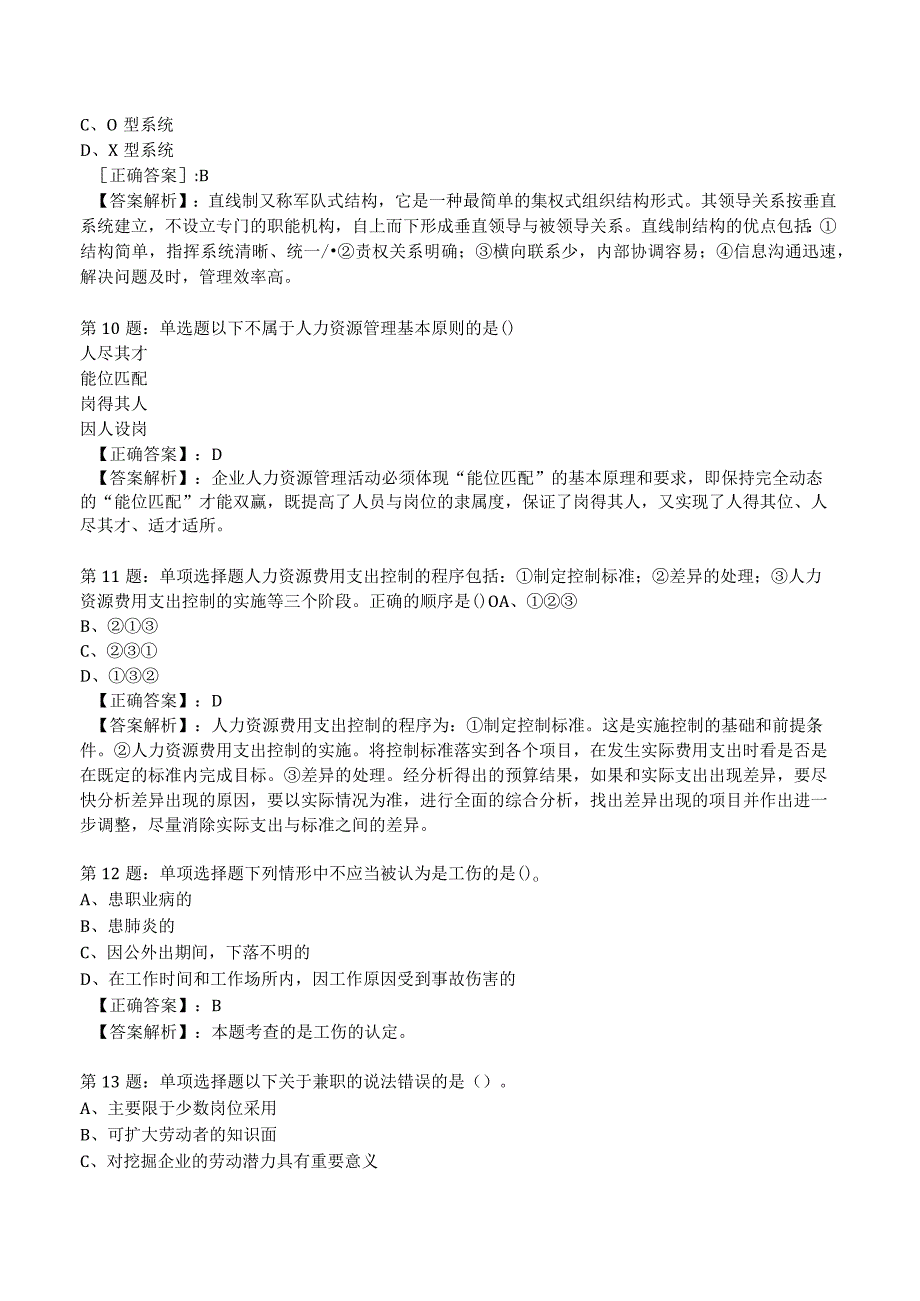 C、O 型系统
D、X 型系统
［正确答案］:B
【答案解析】：直线制又称军队式结构，它是一种最简单的集权式组织结构形式。其领导关系按垂直系统建立，不设立专门的职能机构，自上而下形成垂直领导与被领导关系。直线制结构的优点包括：①结构简单，指挥系统清晰、统一/•②责权关系明确；③横向联系少，内部协调容易；④信息沟通迅速，解决问题及时，管理效率高。

第 10 题：单选题以下不属于人力资源管理基本原则的是()
人尽其才
能位匹配
岗得其人
因人设岗
【正确答案】：D
【答案解析】：企业人力资源管理活动必须体现“能位匹配”的基本原理和要求，即保持完全动态的“能位匹配”才能双赢，既提高了人员与岗位的隶属度，保证了岗得其人，又实现了人得其位、人尽其才、适才适所。

第 11 题：单项选择题人力资源费用支出控制的程序包括：①制定控制标准；②差异的处理；③人力资源费用支出控制的实施等三个阶段。正确的顺序是()OA、①②③
B、②①③
C、②③①
D、①③②
【正确答案】：D
【答案解析】：人力资源费用支出控制的程序为：①制定控制标准。这是实施控制的基础和前提条件。②人力资源费用支出控制的实施。将控制标准落实到各个项目，在发生实际费用支出时看是否是在既定的标准内完成目标。③差异的处理。经分析得出的预算结果，如果和实际支出出现差异，要尽快分析差异出现的原因，要以实际情况为准，进行全面的综合分析，找出差异出现的项目并作出进一步调整，尽量消除实际支出与标准之间的差异。

第 12 题：单项选择题下列情形中不应当被认为是工伤的是()。
A、患职业病的
B、患肺炎的
C、因公外出期间，下落不明的
D、在工作时间和工作场所内，因工作原因受到事故伤害的
【正确答案】：B
【答案解析】：本题考查的是工伤的认定。

第 13 题：单项选择题以下关于兼职的说法错误的是（）。
A、主要限于少数岗位采用
B、可扩大劳动者的知识面
C、对挖掘企业的劳动潜力具有重要意义